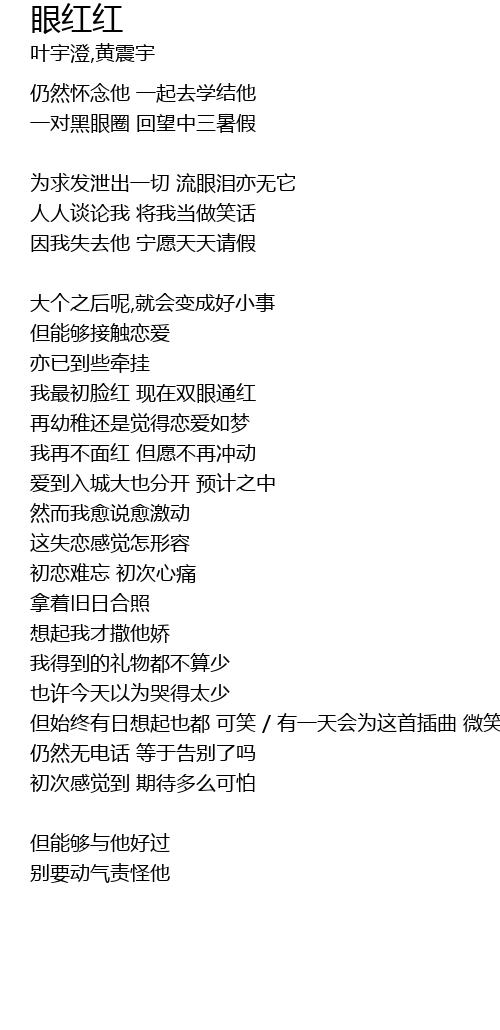 眼红红
叶宇澄,黄震宇

仍然怀念他 一起去学结他
一对黑眼圈 回望中三暑假

为求发泄出一切 流眼泪亦无它
人人谈论我 将我当做笑话
因我失去他 宁愿天天请假

大个之后呢,就会变成好小事
但能够接触恋爱
亦已到些牵挂
我最初脸红 现在双眼通红
再幼稚还是觉得恋爱如梦
我再不面红 但愿不再冲动
爱到入城大也分开 预计之中
然而我愈说愈激动
这失恋感觉怎形容
初恋难忘 初次心痛
拿着旧日合照
想起我才撒他娇
我得到的礼物都不算少
也许今天以为哭得太少
但始终有日想起也都 可笑 / 有一天会为这首插曲 微笑
仍然无电话 等于告别了吗
初次感觉到 期待多么可怕

但能够与他好过
别要动气责怪他